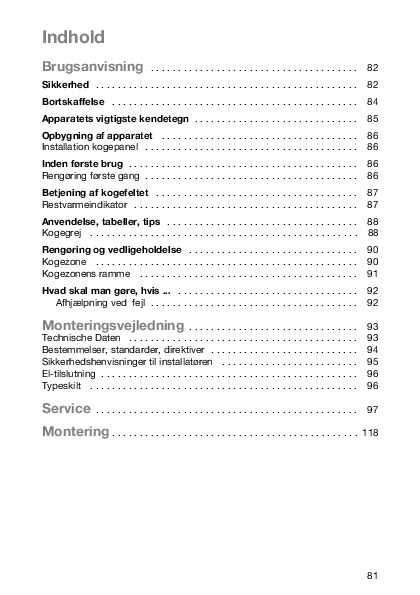 Indhold

Brugsanvisning .................................... 82

Sikkerhed .................................... 82

Bortskaffelse .................................... 84

Apparatets vigtigste kendetegn .................................... 85

Opbygning af apparatet .................................... 86
Installation kogepanel .................................... 86

Inden første brug .................................... 86
Rengøring første gang .................................... 86

Betjening af kogefeltet .................................... 87
Restvarmeindikator .................................... 87

Anvendelse, tabeller, tips .................................... 88
Kogegrej .................................... 88

Rengøring og vedligeholdelse .................................... 90
Kogezone .................................... 90
Kogezonens ramme .................................... 91

Hvad skal man gøre, hvis ... .................................... 92
Afhjælpning ved fejl .................................... 92

Monteringsvejledning .................................... 93
Technische Daten .................................... 93
Bestemmelser, standarder, direktiver .................................... 94
Sikkerhedshenvisninger til installatøren .................................... 95
El-tilslutning .................................... 96
Typeskilt .................................... 96

Service .................................... 97

Montering .................................... 118

81